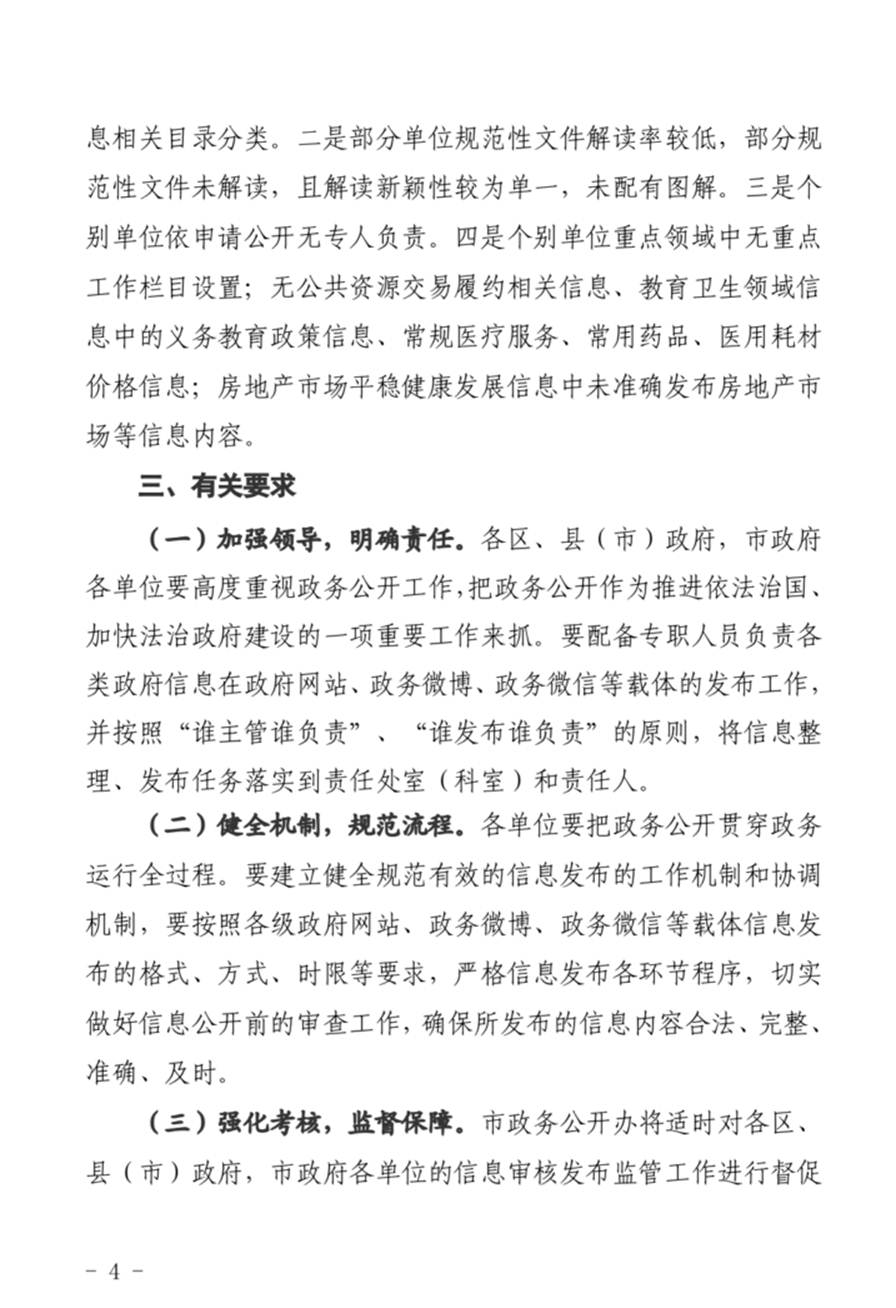 息相关目录分类。二是部分单位规范性文件解读率较低，部分规范性文件未解读，且解读新颖性较为单一，未配有图解。三是个别单位依申请公开无专人负责。四是个别单位重点领域中无重点工作栏目设置；无公共资源交易履约相关信息、教育卫生领域信息中的义务教育政策信息、常规医疗服务、常用药品、医用耗材价格信息；房地产市场平稳健康发展信息中未准确发布房地产市场等信息内容。

三、有关要求

（一）加强领导，明确责任。各区、县（市）政府，市政府各单位要高度重视政务公开工作，把政务公开作为推进依法治国、加快法治政府建设的一项重要工作来抓。要配备专职人员负责各类政府信息在政府网站、政务微博、政务微信等载体的发布工作，并按照“谁主管谁负责”、“谁发布谁负责”的原则，将信息整理、发布任务落实到责任处室（科室）和责任人。

（二）健全机制，规范流程。各单位要把政务公开贯穿政务运行全过程。要建立健全规范有效的信息发布的工作机制和协调机制，要按照各级政府网站、政务微博、政务微信等载体信息发布的格式、方式、时限等要求，严格信息发布各环节程序，切实做好信息公开前的审查工作，确保所发布的信息内容合法、完整、准确、及时。

（三）强化考核，监督保障。市政务公开办将适时对各区、县（市）政府，市政府各单位的信息审核发布监管工作进行督促

－ 4 －